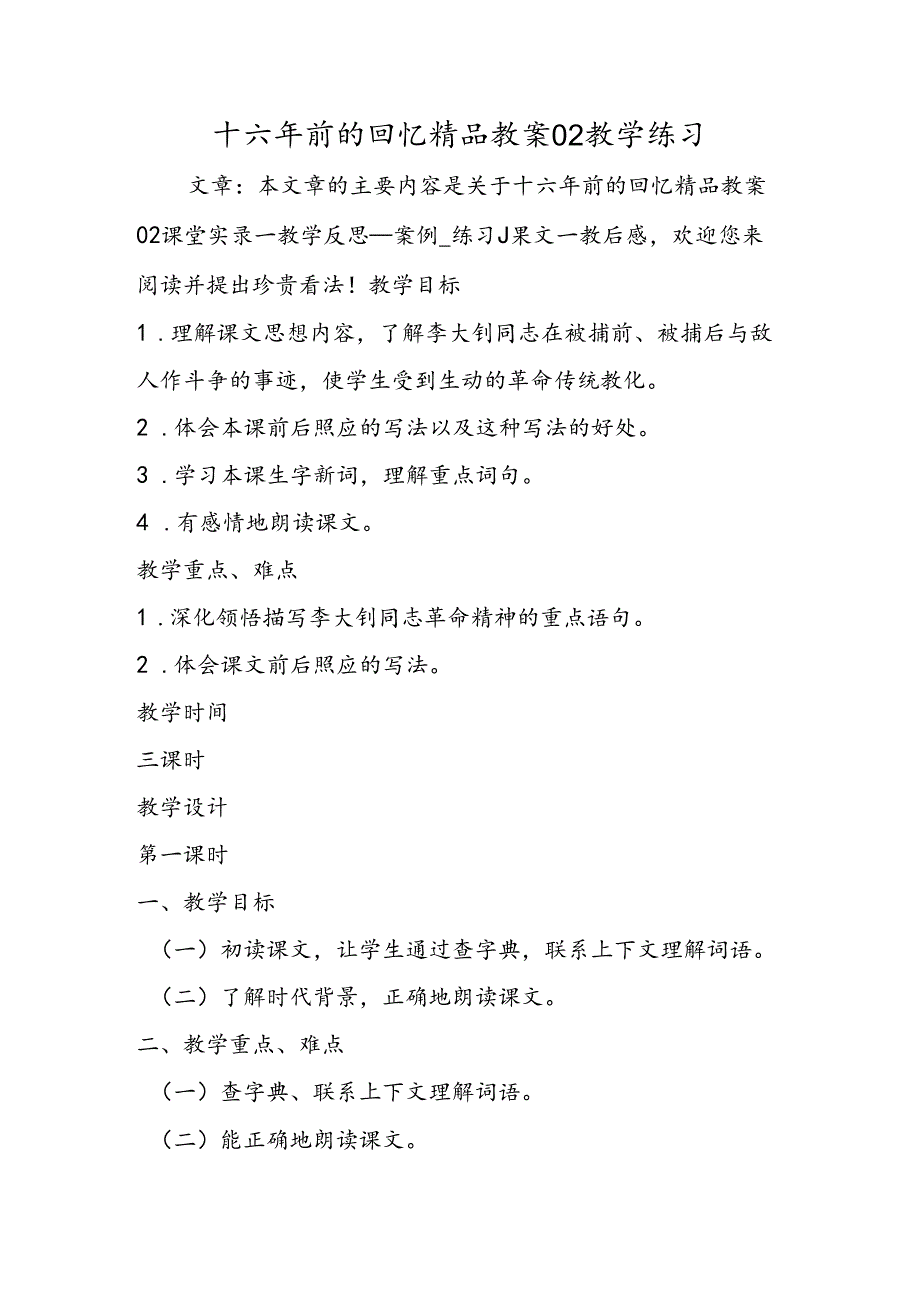 十六年前的回忆精品教案02教学练习

文章：本文章的主要内容是关于十六年前的回忆精品教案02课堂实录一教学反思—案例_练习J果文一教后感，欢迎您来阅读并提出珍贵看法！教学目标

1．理解课文思想内容，了解李大钊同志在被捕前、被捕后与敌人作斗争的事迹，使学生受到生动的革命传统教化。

2．体会本课前后照应的写法以及这种写法的好处。

3．学习本课生字新词，理解重点词句。

4．有感情地朗读课文。

教学重点、难点

1．深化领悟描写李大钊同志革命精神的重点语句。

2．体会课文前后照应的写法。

教学时间

三课时

教学设计

第一课时

一、教学目标

（一）初读课文，让学生通过查字典，联系上下文理解词语。

（二）了解时代背景，正确地朗读课文。

二、教学重点、难点

（一）查字典、联系上下文理解词语。

（二）能正确地朗读课文。